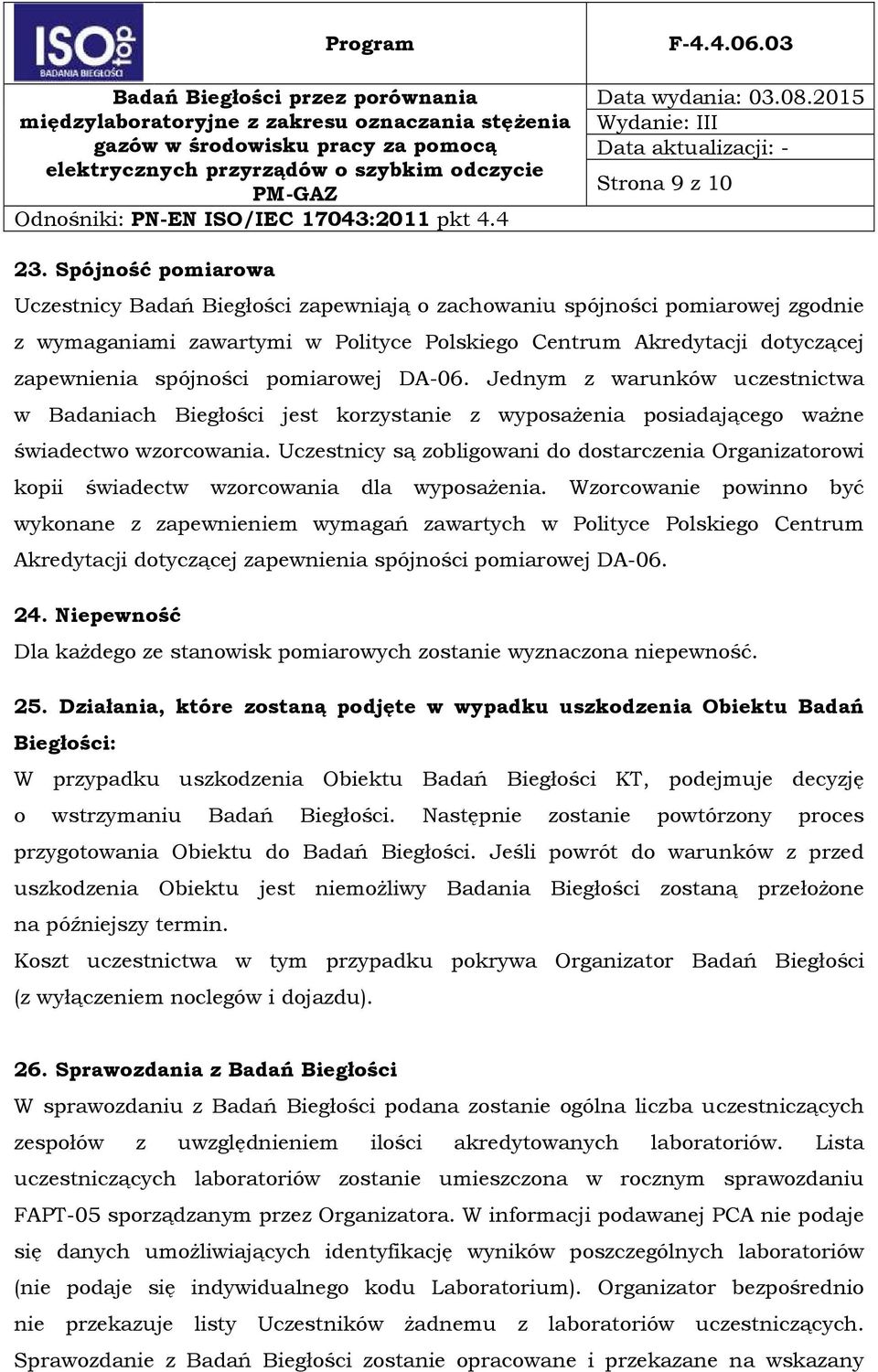 ISO top
BADANIA BIEGŁOŚCI

Program

F-4.4.06.03

Badań Biegłości przez porównania międzylaboratoryjne z zakresu oznaczania stężenia gazów w środowisku pracy za pomocą elektrycznych przyrządów o szybkim odczycie PM-GAZ

Data wydania: 03.08.2015
Wydanie: III
Data aktualizacji: -
Strona 9 z 10

Odnośniki: PN-EN ISO/IEC 17043:2011 pkt 4.4

23. Spójność pomiarowa

Uczestnicy Badań Biegłości zapewniają o zachowaniu spójności pomiarowej zgodnie z wymaganiami zawartymi w Polityce Polskiego Centrum Akredytacji dotyczącej zapewnienia spójności pomiarowej DA-06. Jednym z warunków uczestnictwa w Badaniach Biegłości jest korzystanie z wyposażenia posiadającego ważne świadectwo wzorcowania. Uczestnicy są zobligowani do dostarczenia Organizatorowi kopii świadectw wzorcowania dla wyposażenia. Wzorcowanie powinno być wykonane z zapewnieniem wymagań zawartych w Polityce Polskiego Centrum Akredytacji dotyczącej zapewnienia spójności pomiarowej DA-06.

24. Niepewność

Dla każdego ze stanowisk pomiarowych zostanie wyznaczona niepewność.

25. Działania, które zostaną podjęte w wypadku uszkodzenia Obiektu Badań Biegłości:

W przypadku uszkodzenia Obiektu Badań Biegłości KT, podejmuje decyzję o wstrzymaniu Badań Biegłości. Następnie zostanie powtórzony proces przygotowania Obiektu do Badań Biegłości. Jeśli powrót do warunków z przed uszkodzenia Obiektu jest niemożliwy Badania Biegłości zostaną przełożone na późniejszy termin.
Koszt uczestnictwa w tym przypadku pokrywa Organizator Badań Biegłości (z wyłączeniem noclegów i dojazdu).

26. Sprawozdania z Badań Biegłości

W sprawozdaniu z Badań Biegłości podana zostanie ogólna liczba uczestniczących zespołów z uwzględnieniem ilości akredytowanych laboratoriów. Lista uczestniczących laboratoriów zostanie umieszczona w rocznym sprawozdaniu FAPT-05 sporządzanym przez Organizatora. W informacji podawanej PCA nie podaje się danych umożliwiających identyfikację wyników poszczególnych laboratoriów (nie podaje się indywidualnego kodu Laboratorium). Organizator bezpośrednio nie przekazuje listy Uczestników żadnemu z laboratoriów uczestniczących. Sprawozdanie z Badań Biegłości zostanie opracowane i przekazane na wskazany